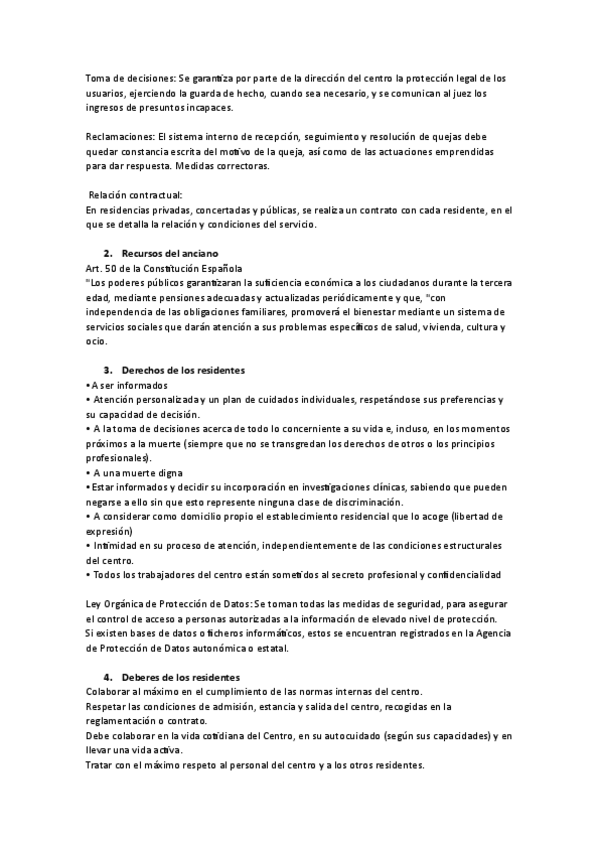 Toma de decisiones: Se garantiza por parte de la dirección del centro la protección legal de los usuarios, ejerciendo la guarda de hecho, cuando sea necesario, y se comunican al juez los ingresos de presuntos incapaces.

Reclamaciones: El sistema interno de recepción, seguimiento y resolución de quejas debe quedar constancia escrita del motivo de la queja, así como de las actuaciones emprendidas para dar respuesta. Medidas correctoras.

Relación contractual:
En residencias privadas, concertadas y públicas, se realiza un contrato con cada residente, en el que se detalla la relación y condiciones del servicio.

2. Recursos del anciano
Art. 50 de la Constitución Española
"Los poderes públicos garantizaran la suficiencia económica a los ciudadanos durante la tercera edad, mediante pensiones adecuadas y actualizadas periódicamente y que, "con independencia de las obligaciones familiares, promoverá el bienestar mediante un sistema de servicios sociales que darán atención a sus problemas específicos de salud, vivienda, cultura y ocio.

3. Derechos de los residentes
• A ser informados
• Atención personalizada y un plan de cuidados individuales, respetándose sus preferencias y su capacidad de decisión.
• A la toma de decisiones acerca de todo lo concerniente a su vida e, incluso, en los momentos próximos a la muerte (siempre que no se transgredan los derechos de otros o los principios profesionales).
• A una muerte digna
• Estar informados y decidir su incorporación en investigaciones clínicas, sabiendo que pueden negarse a ello sin que esto represente ninguna clase de discriminación.
• A considerar como domicilio propio el establecimiento residencial que lo acoge (libertad de expresión)
• Intimidad en su proceso de atención, independientemente de las condiciones estructurales del centro.
• Todos los trabajadores del centro están sometidos al secreto profesional y confidencialidad

Ley Orgánica de Protección de Datos: Se toman todas las medidas de seguridad, para asegurar el control de acceso a personas autorizadas a la información de elevado nivel de protección.
Si existen bases de datos o ficheros informáticos, estos se encuentran registrados en la Agencia de Protección de Datos autonómica o estatal.

4. Deberes de los residentes
Colaborar al máximo en el cumplimiento de las normas internas del centro.
Respetar las condiciones de admisión, estancia y salida del centro, recogidas en la reglamentación o contrato.
Debe colaborar en la vida cotidiana del Centro, en su autocuidado (según sus capacidades) y en llevar una vida activa.
Tratar con el máximo respeto al personal del centro y a los otros residentes.